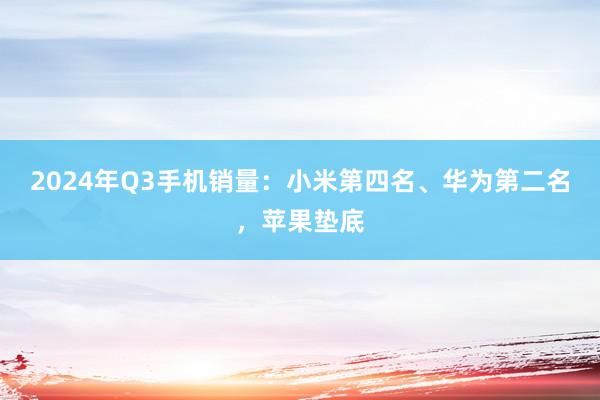 2024年Q3手机销量：小米第四名、华为第二名，苹果垫底